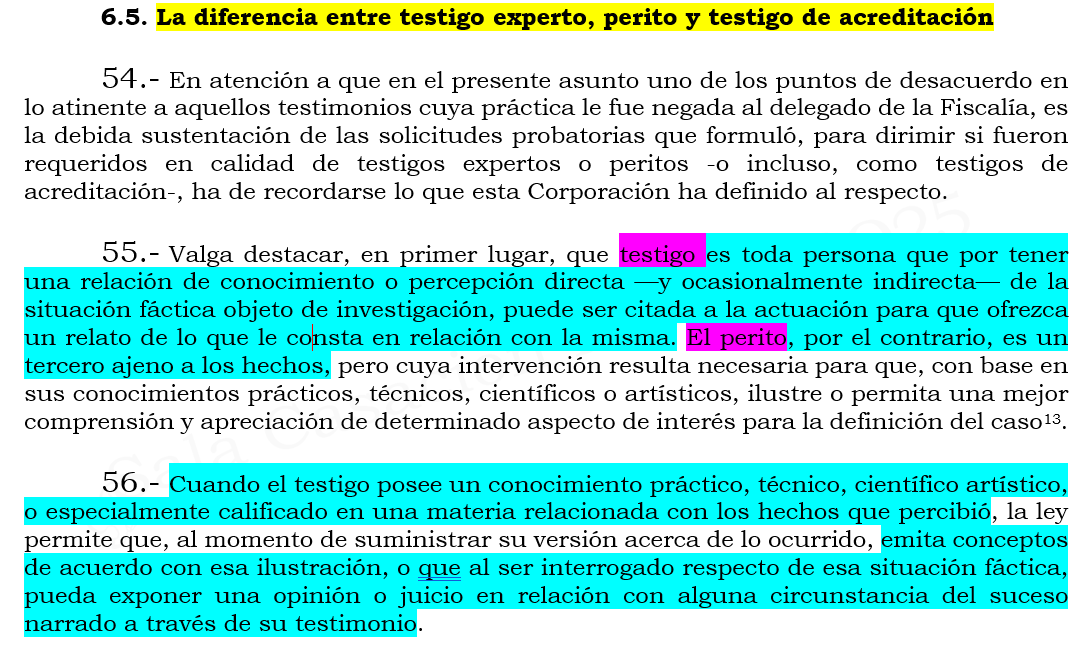 6.5. La diferencia entre testigo experto, perito y testigo de acreditación

54.- En atención a que en el presente asunto uno de los puntos de desacuerdo en lo atinente a aquellos testimonios cuya práctica le fue negada al delegado de la Fiscalía, es la debida sustentación de las solicitudes probatorias que formuló, para dirimir si fueron requeridos en calidad de testigos expertos o peritos -o incluso, como testigos de acreditación-, ha de recordarse lo que esta Corporación ha definido al respecto.

55.- Valga destacar, en primer lugar, que testigo es toda persona que por tener una relación de conocimiento o percepción directa —y ocasionalmente indirecta— de la situación fáctica objeto de investigación, puede ser citada a la actuación para que ofrezca un relato de lo que le consta en relación con la misma. El perito, por el contrario, es un tercero ajeno a los hechos, pero cuya intervención resulta necesaria para que, con base en sus conocimientos prácticos, técnicos, científicos o artísticos, ilustre o permita una mejor comprensión y apreciación de determinado aspecto de interés para la definición del caso$^{13}$.

56.- Cuando el testigo posee un conocimiento práctico, técnico, científico artístico, o especialmente calificado en una materia relacionada con los hechos que percibió, la ley permite que, al momento de suministrar su versión acerca de lo ocurrido, emita conceptos de acuerdo con esa ilustración, o que al ser interrogado respecto de esa situación fáctica, pueda exponer una opinión o juicio en relación con alguna circunstancia del suceso narrado a través de su testimonio.